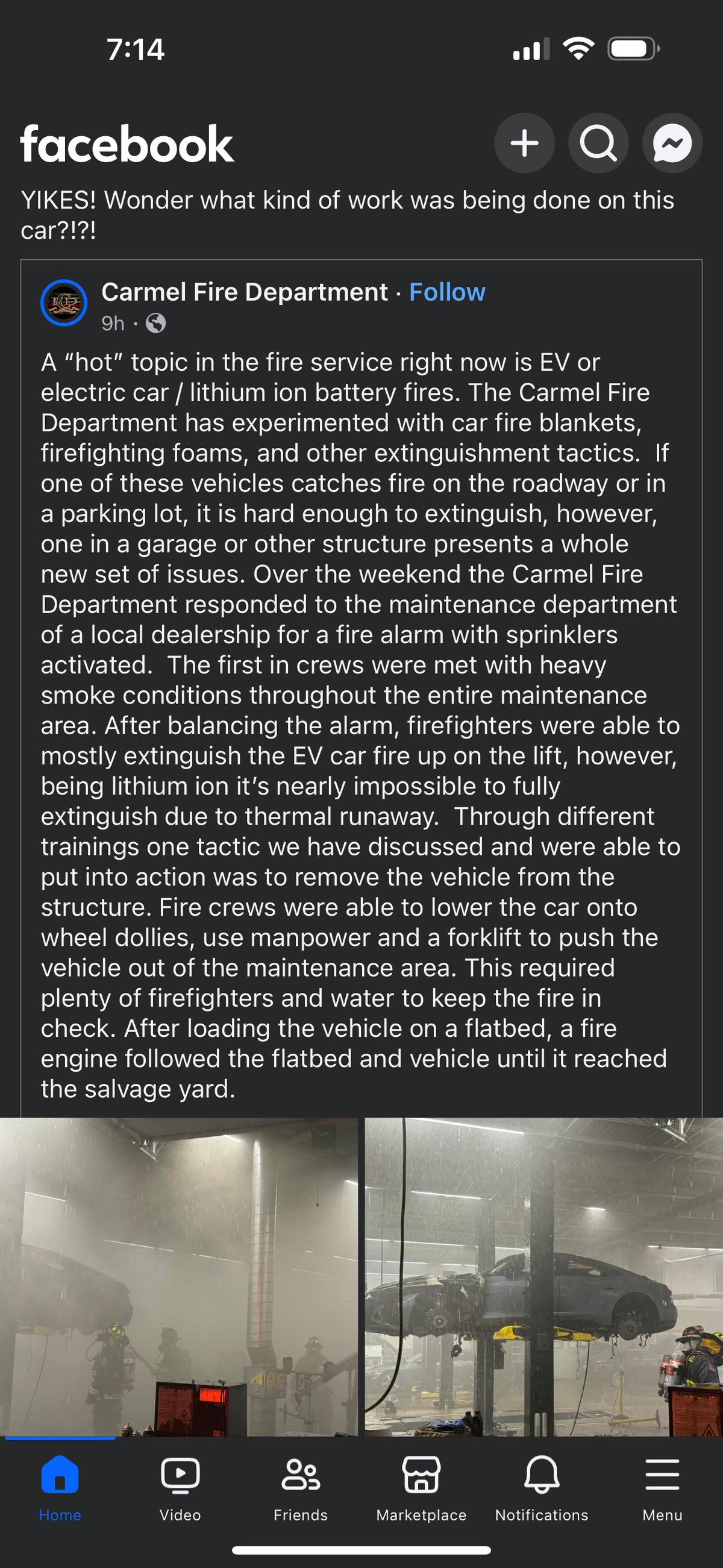 7:14

facebook

YIKES! Wonder what kind of work was being done on this car?!?!

Carmel Fire Department · Follow
9h ·

A “hot” topic in the fire service right now is EV or electric car / lithium ion battery fires. The Carmel Fire Department has experimented with car fire blankets, firefighting foams, and other extinguishment tactics. If one of these vehicles catches fire on the roadway or in a parking lot, it is hard enough to extinguish, however, one in a garage or other structure presents a whole new set of issues. Over the weekend the Carmel Fire Department responded to the maintenance department of a local dealership for a fire alarm with sprinklers activated. The first in crews were met with heavy smoke conditions throughout the entire maintenance area. After balancing the alarm, firefighters were able to mostly extinguish the EV car fire up on the lift, however, being lithium ion it’s nearly impossible to fully extinguish due to thermal runaway. Through different trainings one tactic we have discussed and were able to put into action was to remove the vehicle from the structure. Fire crews were able to lower the car onto wheel dollies, use manpower and a forklift to push the vehicle out of the maintenance area. This required plenty of firefighters and water to keep the fire in check. After loading the vehicle on a flatbed, a fire engine followed the flatbed and vehicle until it reached the salvage yard.

Home
Video
Friends
Marketplace
Notifications
Menu